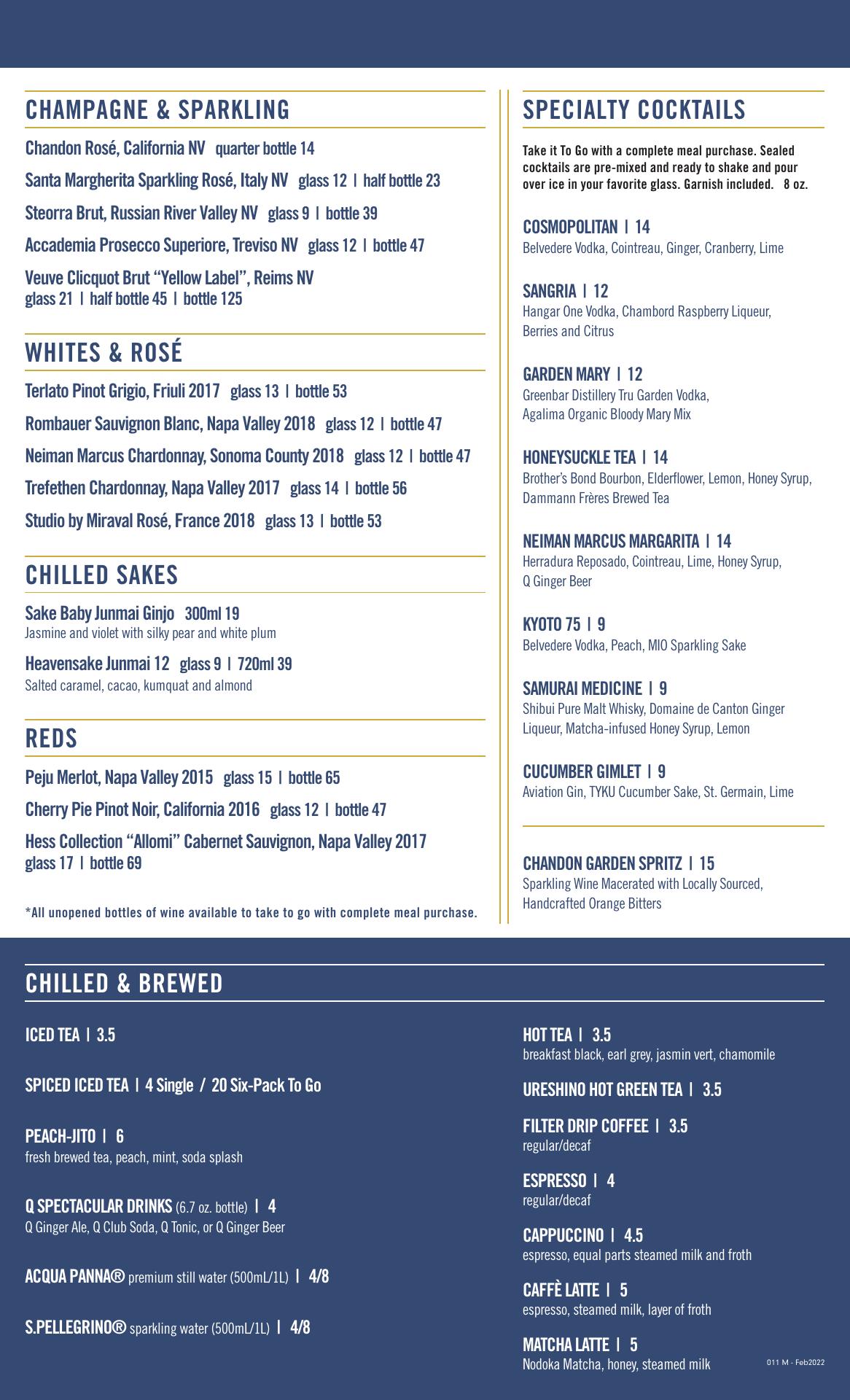 CHAMPAGNE & SPARKLING

Chandon Rosé, California NV quarter bottle 14

Santa Margherita Sparkling Rosé, Italy NV glass 12 | half bottle 23

Steorra Brut, Russian River Valley NV glass 9 | bottle 39

Accademia Prosecco Superiore, Treviso NV glass 12 | bottle 47

Veuve Clicquot Brut "Yellow Label", Reims NV glass 21 | half bottle 45 | bottle 125

WHITES & ROSÉ

Terlato Pinot Grigio, Friuli 2017 glass 13 | bottle 53

Rombauer Sauvignon Blanc, Napa Valley 2018 glass 12 | bottle 47

Neiman Marcus Chardonnay, Sonoma County 2018 glass 12 | bottle 47

Trefethen Chardonnay, Napa Valley 2017 glass 14 | bottle 56

Studio by Miraval Rosé, France 2018 glass 13 | bottle 53

CHILLED SAKES

Sake Baby Junmai Ginjo 300ml 19
Jasmine and violet with silky pear and white plum

Heavensake Junmai 12 glass 9 | 720ml 39
Salted caramel, cacao, kumquat and almond

REDS

Peju Merlot, Napa Valley 2015 glass 15 | bottle 65

Cherry Pie Pinot Noir, California 2016 glass 12 | bottle 47

Hess Collection "Allomi" Cabernet Sauvignon, Napa Valley 2017 glass 17 | bottle 69

*All unopened bottles of wine available to take to go with complete meal purchase.

SPECIALTY COCKTAILS

Take it To Go with a complete meal purchase. Sealed cocktails are pre-mixed and ready to shake and pour over ice in your favorite glass. Garnish included. 8 oz.

COSMOPOLITAN | 14
Belvedere Vodka, Cointreau, Ginger, Cranberry, Lime

SANGRIA | 12
Hangar One Vodka, Chambord Raspberry Liqueur, Berries and Citrus

GARDEN MARY | 12
Greenbar Distillery Tru Garden Vodka, Agalima Organic Bloody Mary Mix

HONEYSUCKLE TEA | 14
Brother's Bond Bourbon, Elderflower, Lemon, Honey Syrup, Dammann Frères Brewed Tea

NEIMAN MARCUS MARGARITA | 14
Herradura Reposado, Cointreau, Lime, Honey Syrup, Q Ginger Beer

KYOTO 75 | 9
Belvedere Vodka, Peach, MIO Sparkling Sake

SAMURAI MEDICINE | 9
Shibui Pure Malt Whisky, Domaine de Canton Ginger Liqueur, Matcha-infused Honey Syrup, Lemon

CUCUMBER GIMLET | 9
Aviation Gin, TYKU Cucumber Sake, St. Germain, Lime

CHANDON GARDEN SPRITZ | 15
Sparkling Wine Macerated with Locally Sourced, Handcrafted Orange Bitters

CHILLED & BREWED

ICED TEA | 3.5

SPICED ICED TEA | 4 Single / 20 Six-Pack To Go

PEACH-JITO | 6
fresh brewed tea, peach, mint, soda splash

Q SPECTACULAR DRINKS (6.7 oz. bottle) | 4
Q Ginger Ale, Q Club Soda, Q Tonic, or Q Ginger Beer

ACQUA PANNA® premium still water (500mL/1L) | 4/8

S.PELLEGRINO® sparkling water (500mL/1L) | 4/8

HOT TEA | 3.5
breakfast black, earl grey, jasmin vert, chamomile

URESHINO HOT GREEN TEA | 3.5

FILTER DRIP COFFEE | 3.5
regular/decaf

ESPRESSO | 4
regular/decaf

CAPPUCCINO | 4.5
espresso, equal parts steamed milk and froth

CAFFÈ LATTE | 5
espresso, steamed milk, layer of froth

MATCHA LATTE | 5
Nodoka Matcha, honey, steamed milk

011 M - Feb2022